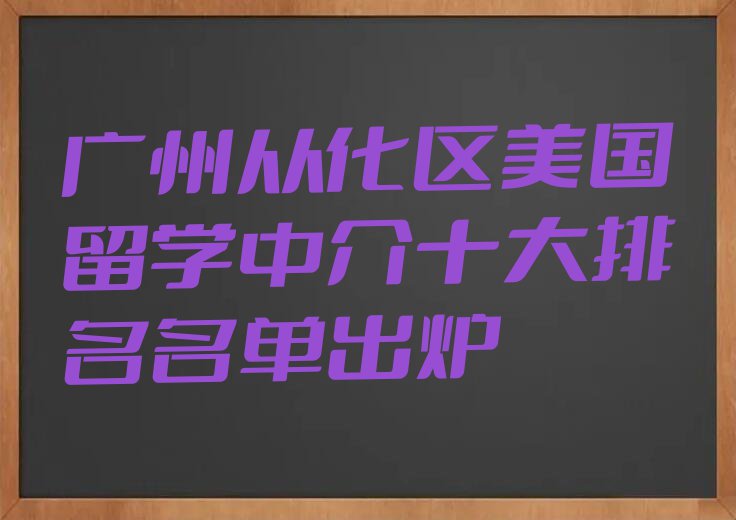 广州从化区美国留学中介十大排名名单出炉